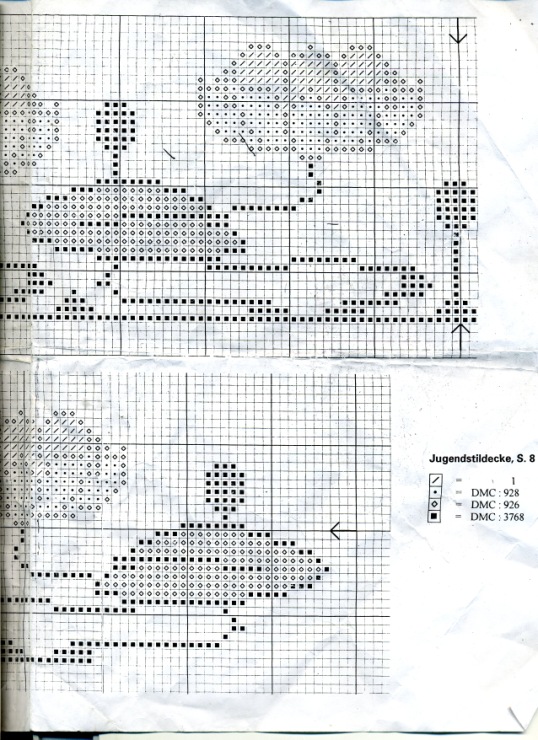 Jugendstildecke, S. 8

= 1
= DMC : 928
= DMC : 926
= DMC : 3768